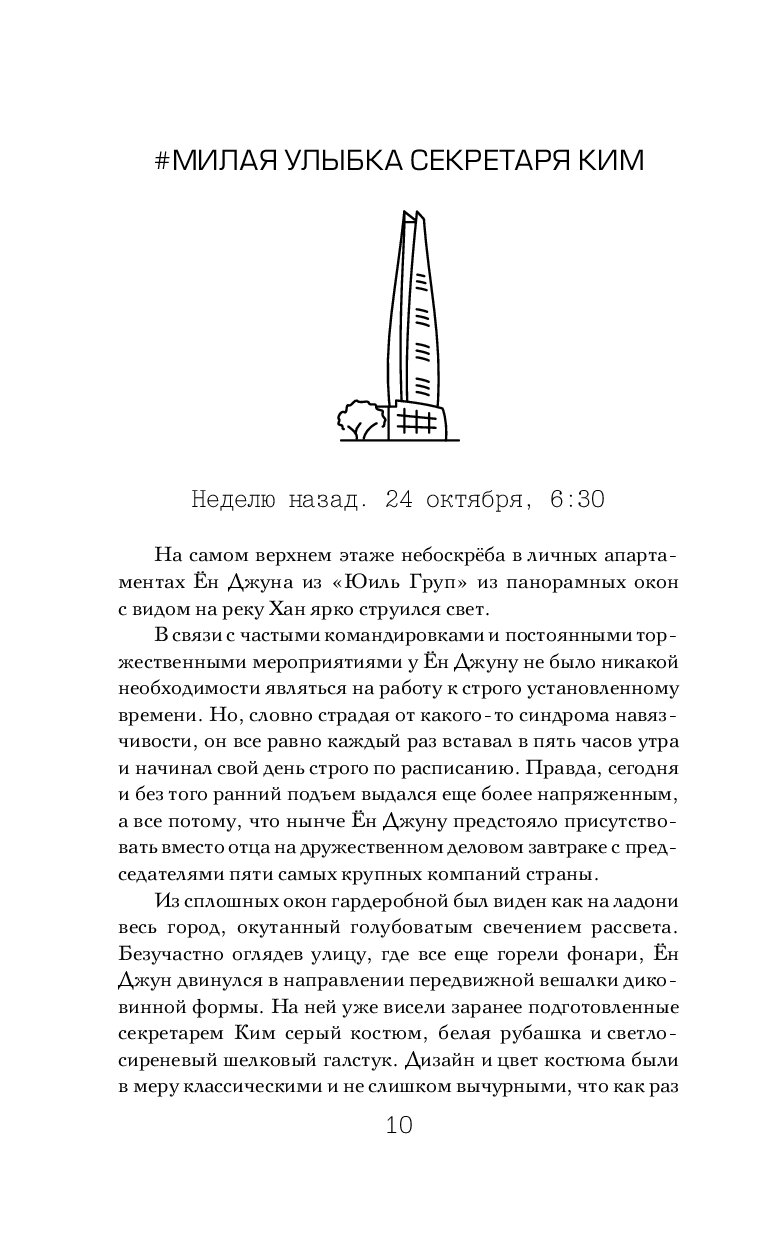 #МИЛАЯ УЛЫБКА СЕКРЕТАРЯ КИМ

Неделю назад. 24 октября, 6:30

На самом верхнем этаже небоскрёба в личных апартаментах Ён Джуна из «Юиль Груп» из панорамных окон с видом на реку Хан ярко струился свет.

В связи с частыми командировками и постоянными торжественными мероприятиями у Ён Джуну не было никакой необходимости являться на работу к строго установленному времени. Но, словно страдая от какого-то синдрома навязчивости, он все равно каждый раз вставал в пять часов утра и начинал свой день строго по расписанию. Правда, сегодня и без того ранний подъем выдался еще более напряженным, а все потому, что нынче Ён Джуну предстояло присутствовать вместо отца на дружественном деловом завтраке с председателями пяти самых крупных компаний страны.

Из сплошных окон гардеробной был виден как на ладони весь город, окутанный голубоватым свечением рассвета. Безучастно оглядев улицу, где все еще горели фонари, Ён Джун двинулся в направлении передвижной вешалки диковинной формы. На ней уже висели заранее подготовленные секретарем Ким серый костюм, белая рубашка и светло-сиреневый шелковый галстук. Дизайн и цвет костюма были в меру классическими и не слишком вычурными, что как раз

10